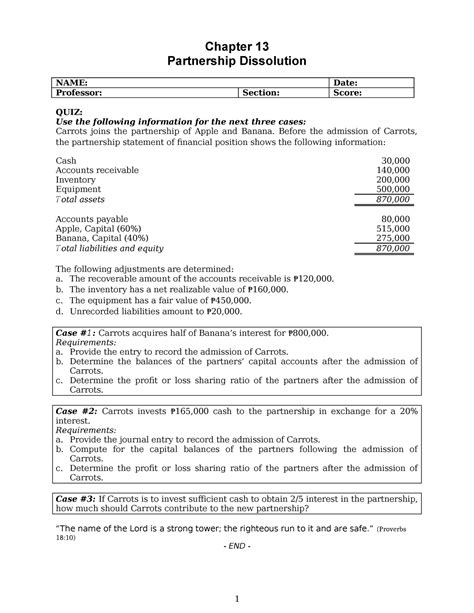 Chapter 13
Partnership Dissolution

| NAME: | | Date: |
|---|---|---|
| Professor: | Section: | Score: |

QUIZ:
Use the following information for the next three cases:
Carrots joins the partnership of Apple and Banana. Before the admission of Carrots, the partnership statement of financial position shows the following information:

| | |
|---|---|
| Cash | 30,000 |
| Accounts receivable | 140,000 |
| Inventory | 200,000 |
| Equipment | 500,000 |
| Total assets | 870,000 |

| | |
|---|---|
| Accounts payable | 80,000 |
| Apple, Capital (60%) | 515,000 |
| Banana, Capital (40%) | 275,000 |
| Total liabilities and equity | 870,000 |

The following adjustments are determined:
a. The recoverable amount of the accounts receivable is ₱120,000.
b. The inventory has a net realizable value of ₱160,000.
c. The equipment has a fair value of ₱450,000.
d. Unrecorded liabilities amount to ₱20,000.

Case #1: Carrots acquires half of Banana's interest for ₱800,000.
Requirements:
a. Provide the entry to record the admission of Carrots.
b. Determine the balances of the partners' capital accounts after the admission of Carrots.
c. Determine the profit or loss sharing ratio of the partners after the admission of Carrots.

Case #2: Carrots invests ₱165,000 cash to the partnership in exchange for a 20% interest.
Requirements:
a. Provide the journal entry to record the admission of Carrots.
b. Compute for the capital balances of the partners following the admission of Carrots.
c. Determine the profit or loss sharing ratio of the partners after the admission of Carrots.

Case #3: If Carrots is to invest sufficient cash to obtain 2/5 interest in the partnership, how much should Carrots contribute to the new partnership?

"The name of the Lord is a strong tower; the righteous run to it and are safe." (Proverbs 18:10)

- END -

1